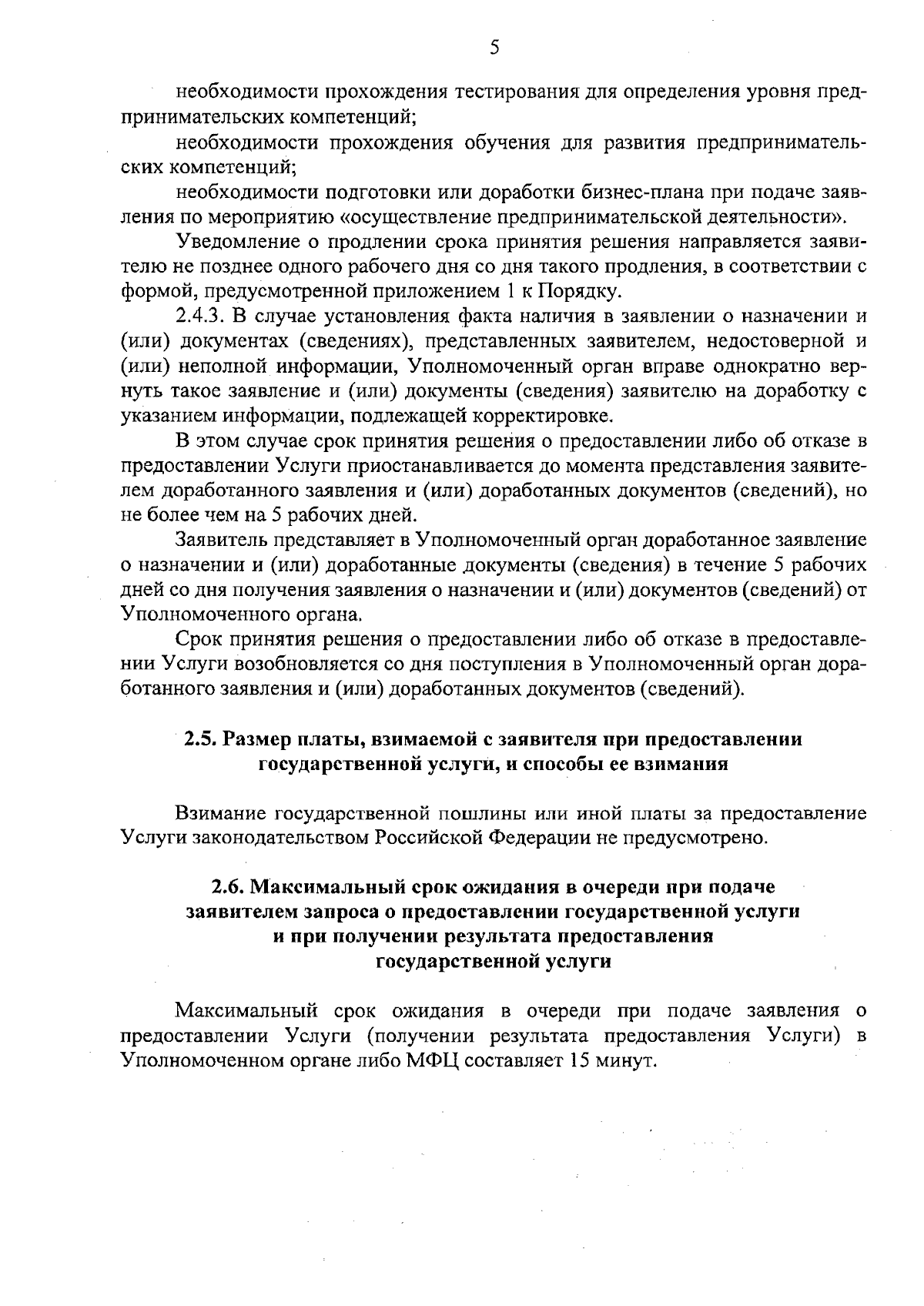 5

необходимости прохождения тестирования для определения уровня предпринимательских компетенций;

необходимости прохождения обучения для развития предпринимательских компетенций;

необходимости подготовки или доработки бизнес-плана при подаче заявления по мероприятию «осуществление предпринимательской деятельности».

Уведомление о продлении срока принятия решения направляется заявителю не позднее одного рабочего дня со дня такого продления, в соответствии с формой, предусмотренной приложением 1 к Порядку.

2.4.3. В случае установления факта наличия в заявлении о назначении и (или) документах (сведениях), представленных заявителем, недостоверной и (или) неполной информации, Уполномоченный орган вправе однократно вернуть такое заявление и (или) документы (сведения) заявителю на доработку с указанием информации, подлежащей корректировке.

В этом случае срок принятия решения о предоставлении либо об отказе в предоставлении Услуги приостанавливается до момента представления заявителем доработанного заявления и (или) доработанных документов (сведений), но не более чем на 5 рабочих дней.

Заявитель представляет в Уполномоченный орган доработанное заявление о назначении и (или) доработанные документы (сведения) в течение 5 рабочих дней со дня получения заявления о назначении и (или) документов (сведений) от Уполномоченного органа.

Срок принятия решения о предоставлении либо об отказе в предоставлении Услуги возобновляется со дня поступления в Уполномоченный орган доработанного заявления и (или) доработанных документов (сведений).

2.5. Размер платы, взимаемой с заявителя при предоставлении
государственной услуги, и способы ее взимания

Взимание государственной пошлины или иной платы за предоставление Услуги законодательством Российской Федерации не предусмотрено.

2.6. Максимальный срок ожидания в очереди при подаче
заявителем запроса о предоставлении государственной услуги
и при получении результата предоставления
государственной услуги

Максимальный срок ожидания в очереди при подаче заявления о предоставлении Услуги (получении результата предоставления Услуги) в Уполномоченном органе либо МФЦ составляет 15 минут.